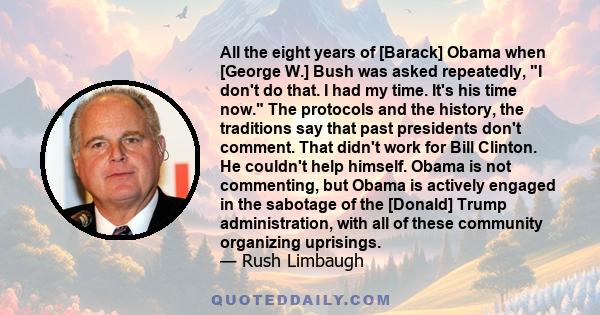 All the eight years of [Barack] Obama when [George W.] Bush was asked repeatedly, "I don't do that. I had my time. It's his time now." The protocols and the history, the traditions say that past presidents don't comment. That didn't work for Bill Clinton. He couldn't help himself. Obama is not commenting, but Obama is actively engaged in the sabotage of the [Donald] Trump administration, with all of these community organizing uprisings.
— Rush Limbaugh

QUOTEDDAILY.COM